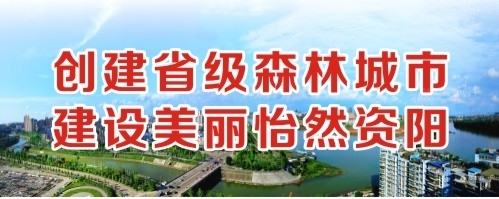 创建省级森林城市
建设美丽怡然资阳